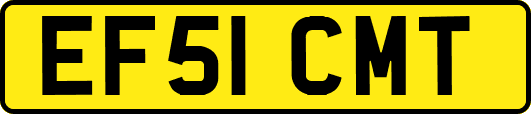 EF51 CMT